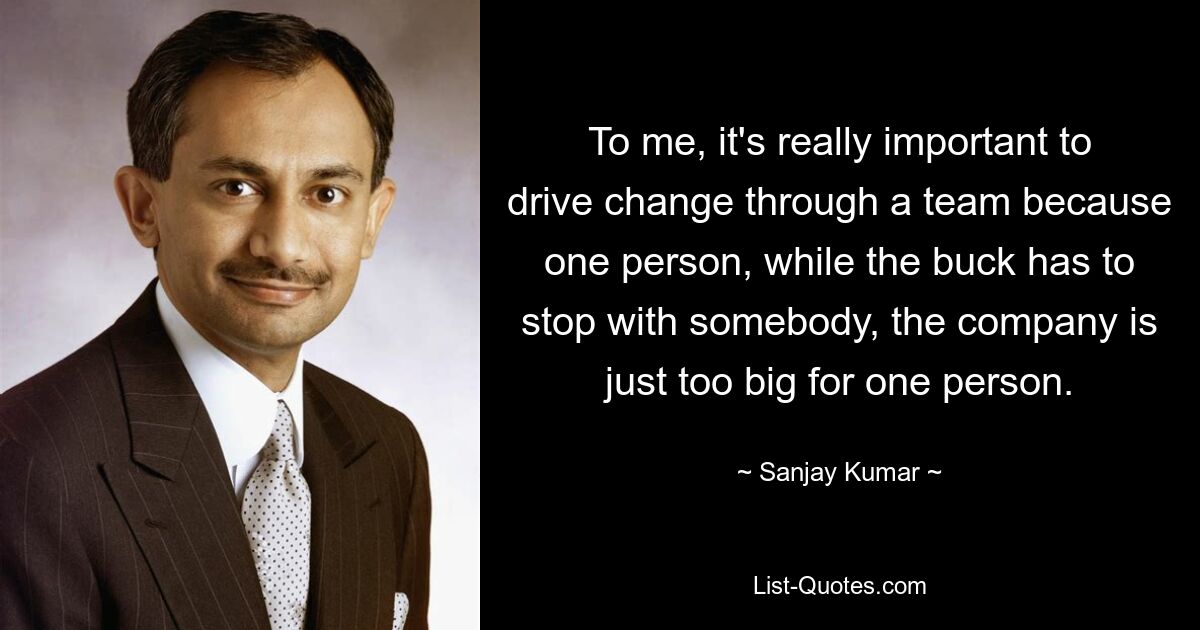 To me, it's really important to drive change through a team because one person, while the buck has to stop with somebody, the company is just too big for one person.

~ Sanjay Kumar ~

List-Quotes.com